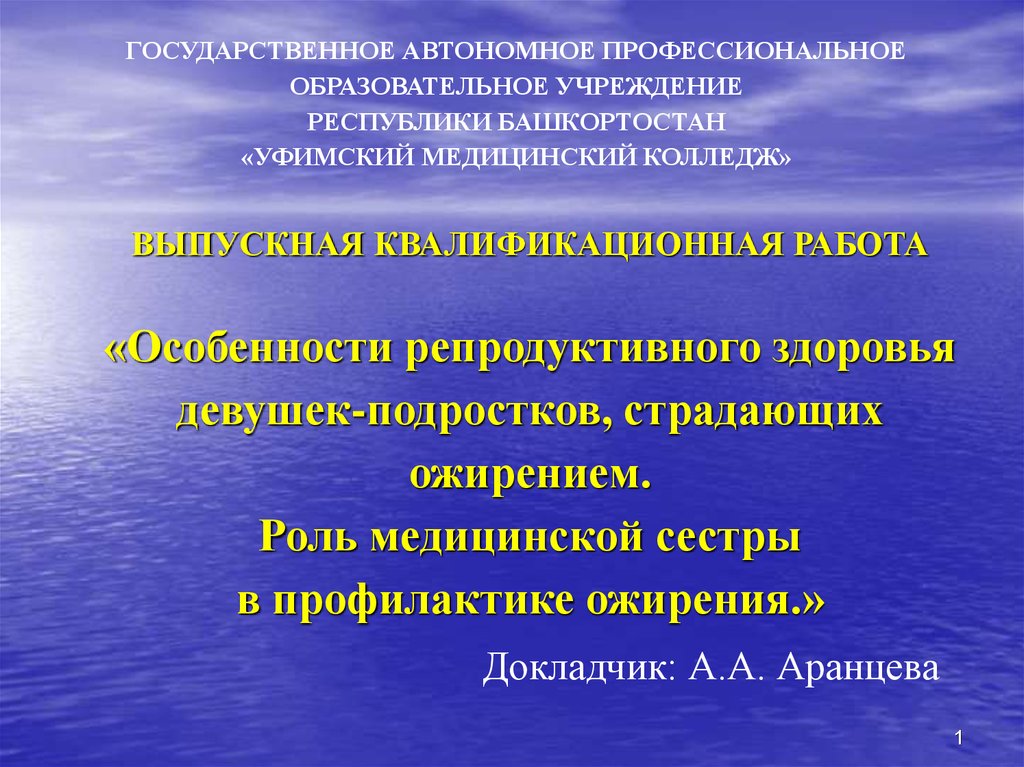 ГОСУДАРСТВЕННОЕ АВТОНОМНОЕ ПРОФЕССИОНАЛЬНОЕ ОБРАЗОВАТЕЛЬНОЕ УЧРЕЖДЕНИЕ РЕСПУБЛИКИ БАШКОРТОСТАН «УФИМСКИЙ МЕДИЦИНСКИЙ КОЛЛЕДЖ»

ВЫПУСКНАЯ КВАЛИФИКАЦИОННАЯ РАБОТА

«Особенности репродуктивного здоровья девушек-подростков, страдающих ожирением.
Роль медицинской сестры в профилактике ожирения.»

Докладчик: А.А. Аранцева

1